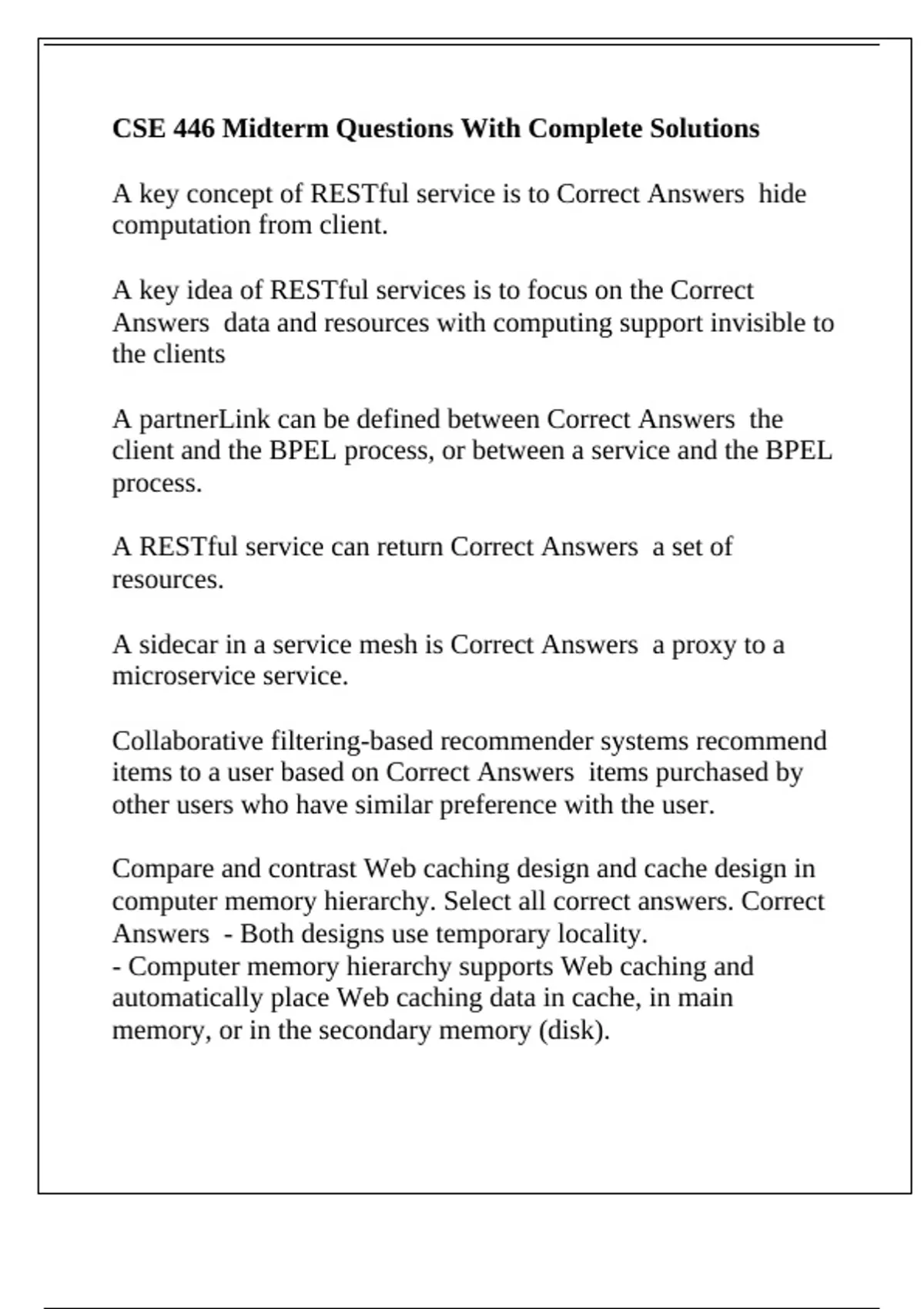 CSE 446 Midterm Questions With Complete Solutions

A key concept of RESTful service is to Correct Answers  hide computation from client.

A key idea of RESTful services is to focus on the Correct Answers  data and resources with computing support invisible to the clients

A partnerLink can be defined between Correct Answers  the client and the BPEL process, or between a service and the BPEL process.

A RESTful service can return Correct Answers  a set of resources.

A sidecar in a service mesh is Correct Answers  a proxy to a microservice service.

Collaborative filtering-based recommender systems recommend items to a user based on Correct Answers  items purchased by other users who have similar preference with the user.

Compare and contrast Web caching design and cache design in computer memory hierarchy. Select all correct answers. Correct Answers  - Both designs use temporary locality.
- Computer memory hierarchy supports Web caching and automatically place Web caching data in cache, in main memory, or in the secondary memory (disk).